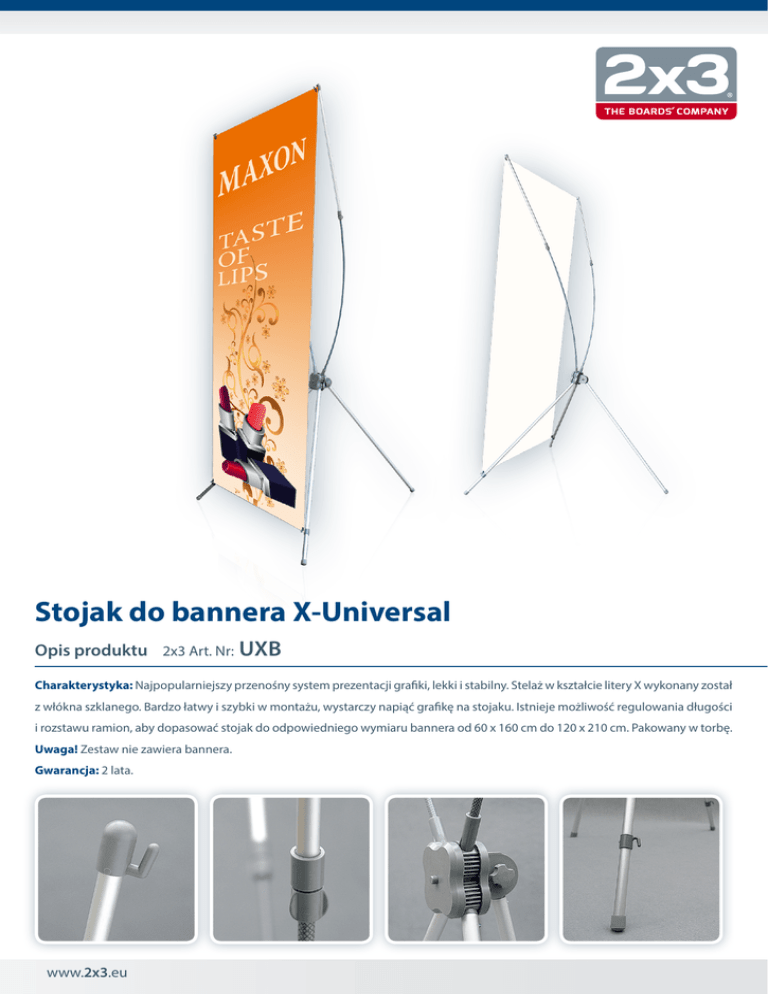 2x3
THE BOARDS' COMPANY

MAXON
TASTE OF LIPS

Stojak do bannera X-Universal

Opis produktu 2x3 Art. Nr: UXB

Charakterystyka: Najpopularniejszy przenośny system prezentacji grafiki, lekki i stabilny. Stelaż w kształcie litery X wykonany został z włókna szklanego. Bardzo łatwy i szybki w montażu, wystarczy napiąć grafikę na stojaku. Istnieje możliwość regulowania długości i rozstawu ramion, aby dopasować stojak do odpowiedniego wymiaru bannera od 60 x 160 cm do 120 x 210 cm. Pakowany w torbę.

Uwaga! Zestaw nie zawiera bannera.

Gwarancja: 2 lata.

www.2x3.eu